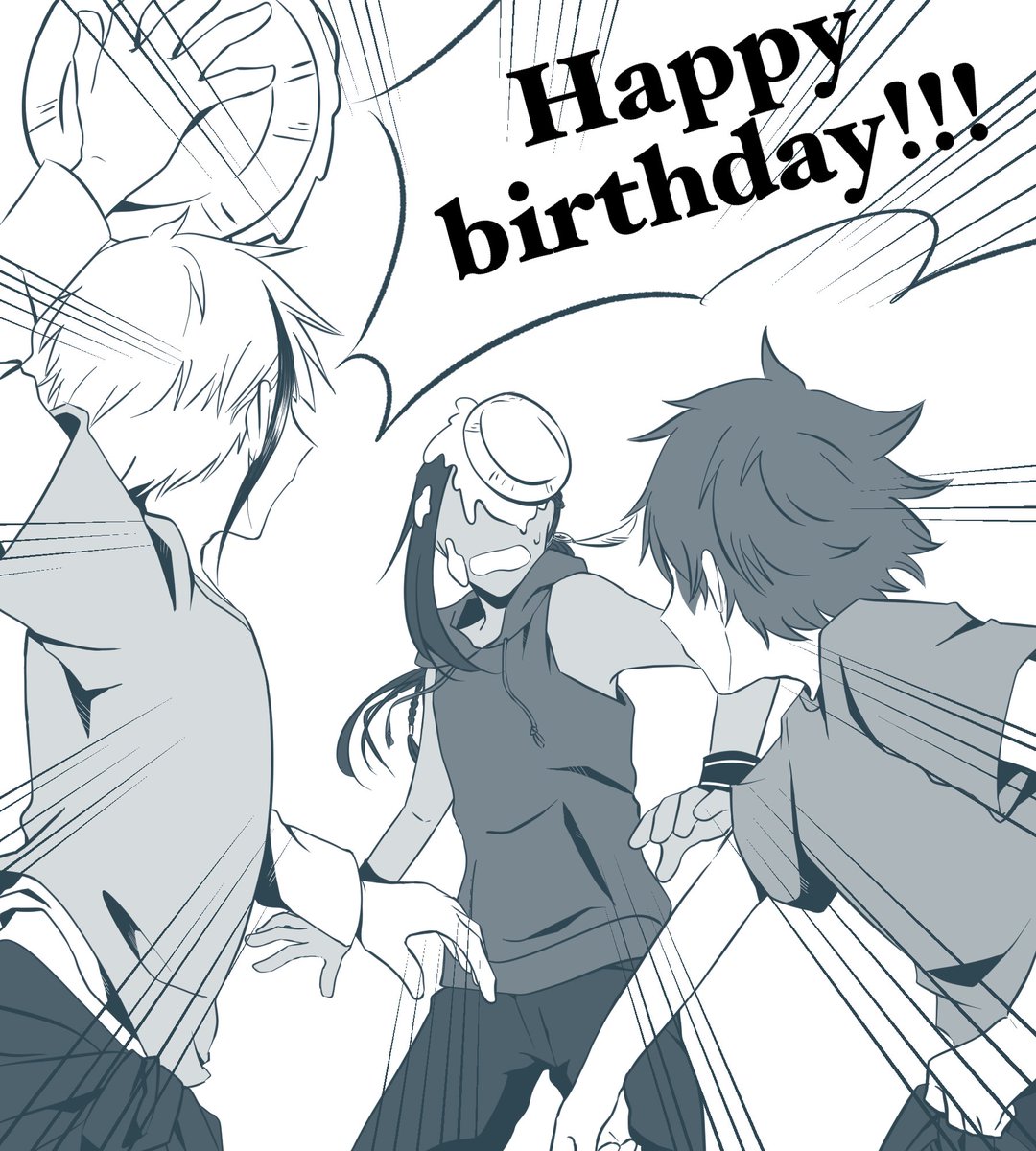 Happy birthday!!!